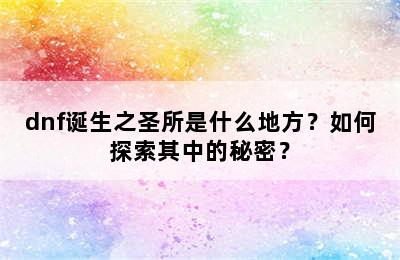 dnf诞生之圣所是什么地方？如何探索其中的秘密？